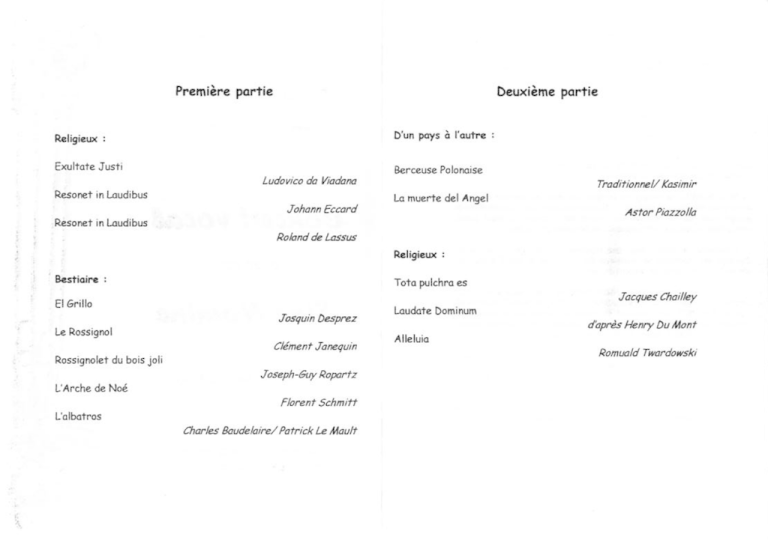 Première partie

Religieux :

Exultate Justi
Ludovico da Viadana

Resonet in Laudibus
Johann Eccard

Resonet in Laudibus
Roland de Lassus

Bestiaire :

El Grillo
Josquin Desprez

Le Rossignol
Clément Janequin

Rossignolet du bois joli
Joseph-Guy Ropartz

L'Arche de Noé
Florent Schmitt

L'albatros
Charles Baudelaire/ Patrick Le Mault

Deuxième partie

D'un pays à l'autre :

Berceuse Polonaise
Traditionnel/ Kasimir

La muerte del Angel
Astor Piazzolla

Religieux :

Tota pulchra es
Jacques Chailley

Laudate Dominum
d'après Henry Du Mont

Alleluia
Romuald Twardowski